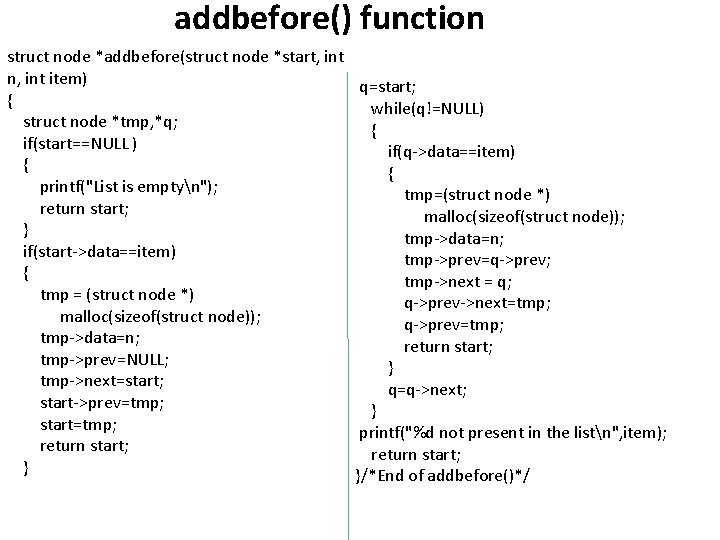 addbefore() function

struct node *addbefore(struct node *start, int n, int item)
{
struct node *tmp,*q;
if(start==NULL)
{
printf("List is empty\n");
return start;
}
if(start->data==item)
{
tmp = (struct node *)
malloc(sizeof(struct node));
tmp->data=n;
tmp->prev=NULL;
tmp->next=start;
start->prev=tmp;
start=tmp;
return start;
}

q=start;
while(q!=NULL)
{
if(q->data==item)
{
tmp=(struct node *)
malloc(sizeof(struct node));
tmp->data=n;
tmp->prev=q->prev;
tmp->next = q;
q->prev->next=tmp;
q->prev=tmp;
return start;
}
q=q->next;
}
printf("%d not present in the list\n",item);
return start;
}/*End of addbefore()*/